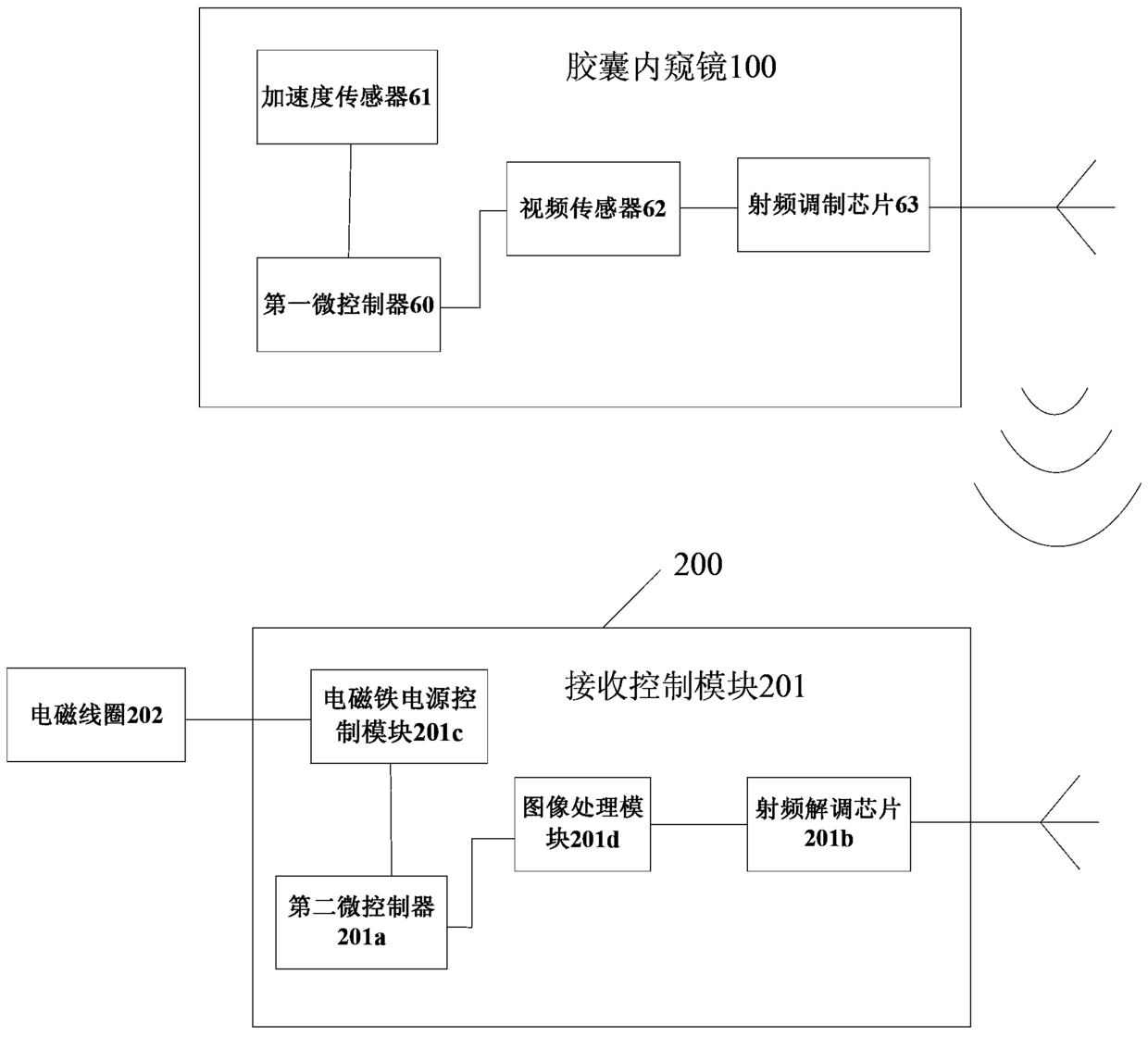 胶囊内窥镜100

加速度传感器61

视频传感器62

射频调制芯片63

第一微控制器60

200

接收控制模块201

电磁线圈202

电磁铁电源控制模块201c

图像处理模块201d

射频解调芯片201b

第二微控制器201a